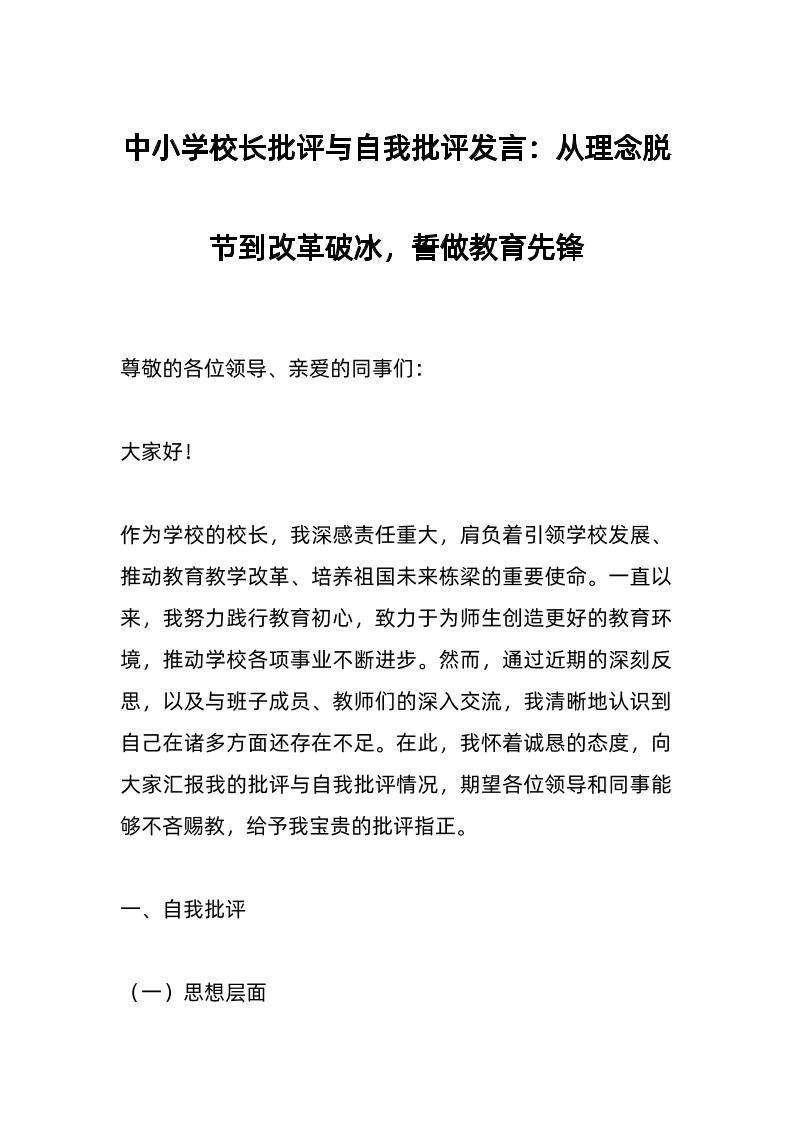 中小学校长批评与自我批评发言：从理念脱节到改革破冰，誓做教育先锋

尊敬的各位领导、亲爱的同事们：

大家好！

作为学校的校长，我深感责任重大，肩负着引领学校发展、推动教育教学改革、培养祖国未来栋梁的重要使命。一直以来，我努力践行教育初心，致力于为师生创造更好的教育环境，推动学校各项事业不断进步。然而，通过近期的深刻反思，以及与班子成员、教师们的深入交流，我清晰地认识到自己在诸多方面还存在不足。在此，我怀着诚恳的态度，向大家汇报我的批评与自我批评情况，期望各位领导和同事能够不吝赐教，给予我宝贵的批评指正。

一、自我批评

（一）思想层面